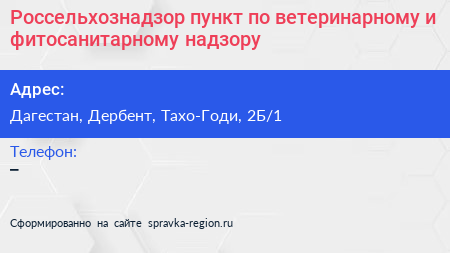 Россельхознадзор пункт по ветеринарному и фитосанитарному надзору

Адрес:

Дагестан, Дербент, Тахо-Годи, 2Б/1

Телефон:

–

Сформированно на сайте spravka-region.ru